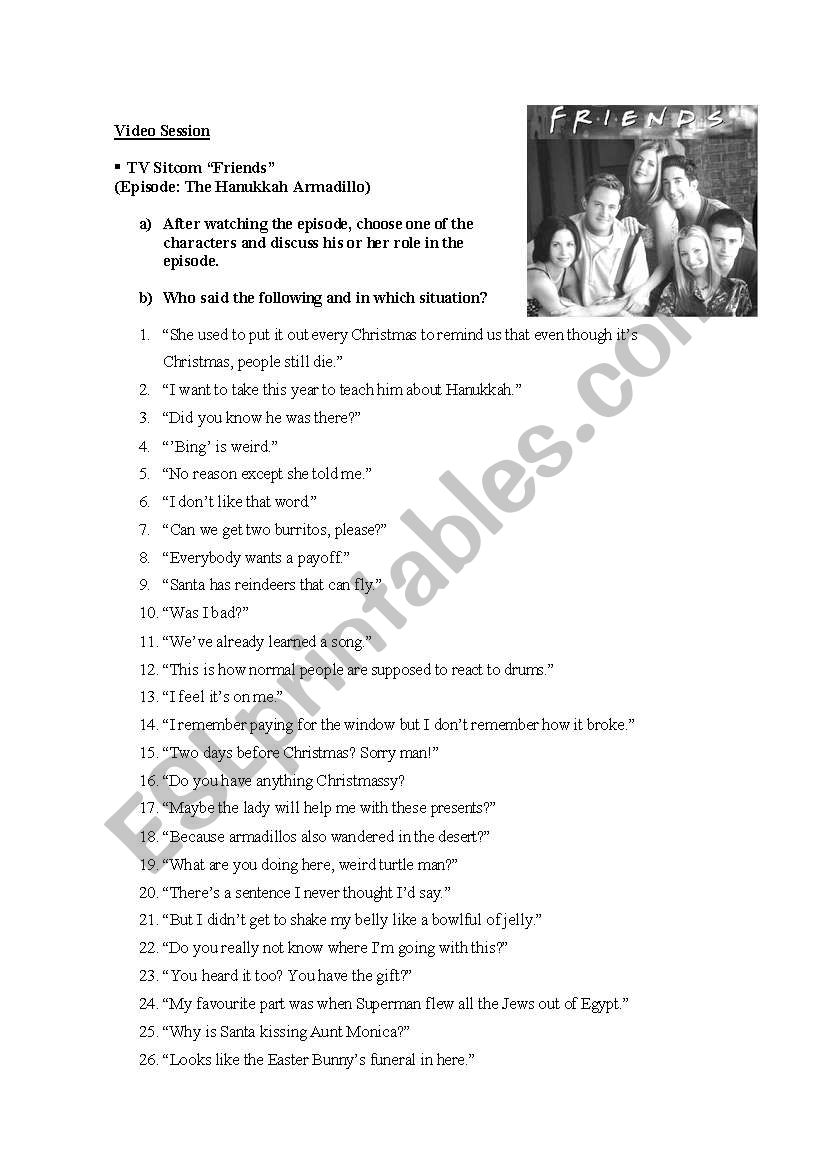 Video Session

▪ TV Sitcom "Friends"
(Episode: The Hanukkah Armadillo)

F·R·I·E·N·D·S

a) After watching the episode, choose one of the characters and discuss his or her role in the episode.

b) Who said the following and in which situation?

1. "She used to put it out every Christmas to remind us that even though it's Christmas, people still die."
2. "I want to take this year to teach him about Hanukkah."
3. "Did you know he was there?"
4. "'Bing' is weird."
5. "No reason except she told me."
6. "I don't like that word."
7. "Can we get two burritos, please?"
8. "Everybody wants a payoff."
9. "Santa has reindeers that can fly."
10. "Was I bad?"
11. "We've already learned a song."
12. "This is how normal people are supposed to react to drums."
13. "I feel it's on me."
14. "I remember paying for the window but I don't remember how it broke."
15. "Two days before Christmas? Sorry man!"
16. "Do you have anything Christmassy?
17. "Maybe the lady will help me with these presents?"
18. "Because armadillos also wandered in the desert?"
19. "What are you doing here, weird turtle man?"
20. "There's a sentence I never thought I'd say."
21. "But I didn't get to shake my belly like a bowlful of jelly."
22. "Do you really not know where I'm going with this?"
23. "You heard it too? You have the gift?"
24. "My favourite part was when Superman flew all the Jews out of Egypt."
25. "Why is Santa kissing Aunt Monica?"
26. "Looks like the Easter Bunny's funeral in here."

ESLprintables.com